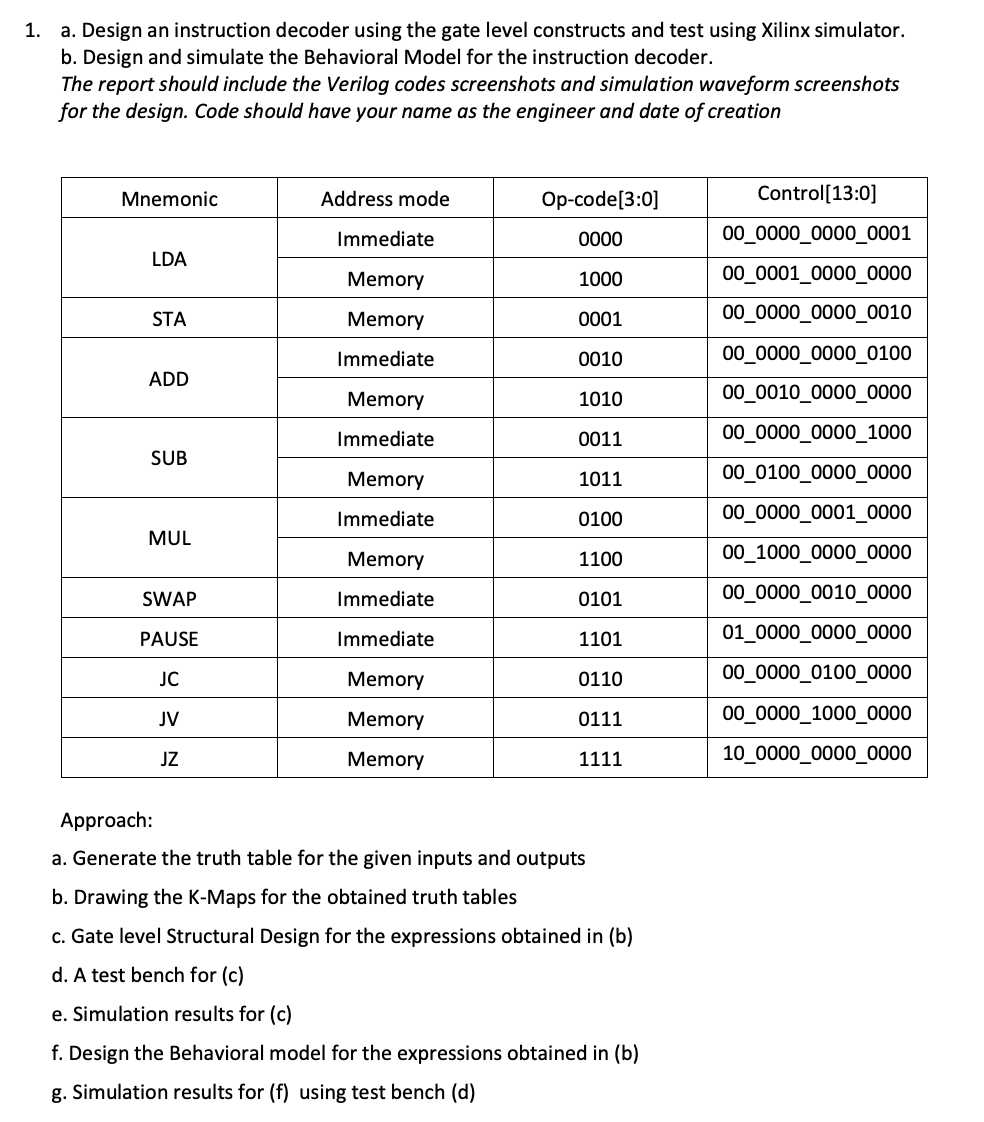 1. a. Design an instruction decoder using the gate level constructs and test using Xilinx simulator.
b. Design and simulate the Behavioral Model for the instruction decoder.
The report should include the Verilog codes screenshots and simulation waveform screenshots for the design. Code should have your name as the engineer and date of creation

| Mnemonic | Address mode | Op-code[3:0] | Control[13:0] |
|---|---|---|---|
| LDA | Immediate | 0000 | 00_0000_0000_0001 |
|  | Memory | 1000 | 00_0001_0000_0000 |
| STA | Memory | 0001 | 00_0000_0000_0010 |
| ADD | Immediate | 0010 | 00_0000_0000_0100 |
|  | Memory | 1010 | 00_0010_0000_0000 |
| SUB | Immediate | 0011 | 00_0000_0000_1000 |
|  | Memory | 1011 | 00_0100_0000_0000 |
| MUL | Immediate | 0100 | 00_0000_0001_0000 |
|  | Memory | 1100 | 00_1000_0000_0000 |
| SWAP | Immediate | 0101 | 00_0000_0010_0000 |
| PAUSE | Immediate | 1101 | 01_0000_0000_0000 |
| JC | Memory | 0110 | 00_0000_0100_0000 |
| JV | Memory | 0111 | 00_0000_1000_0000 |
| JZ | Memory | 1111 | 10_0000_0000_0000 |

Approach:
a. Generate the truth table for the given inputs and outputs
b. Drawing the K-Maps for the obtained truth tables
c. Gate level Structural Design for the expressions obtained in (b)
d. A test bench for (c)
e. Simulation results for (c)
f. Design the Behavioral model for the expressions obtained in (b)
g. Simulation results for (f) using test bench (d)